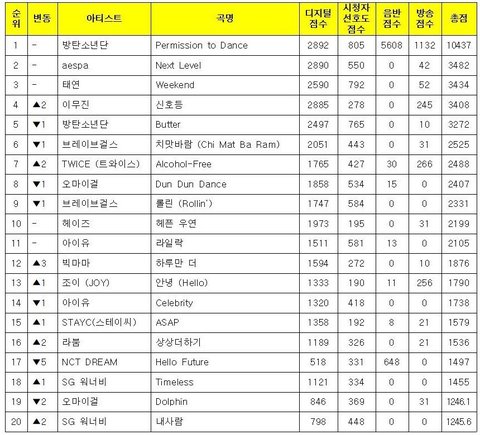 | 순위 | 변동 | 아티스트 | 곡명 | 디지털 점수 | 시청자 선호도 점수 | 음반 점수 | 방송 점수 | 총점 |
|---|---|---|---|---|---|---|---|---|
| 1 | - | 방탄소년단 | Permission to Dance | 2892 | 805 | 5608 | 1132 | 10437 |
| 2 | - | aespa | Next Level | 2890 | 550 | 0 | 42 | 3482 |
| 3 | - | 태연 | Weekend | 2590 | 792 | 0 | 52 | 3434 |
| 4 | ▲2 | 이무진 | 신호등 | 2885 | 278 | 0 | 245 | 3408 |
| 5 | ▼1 | 방탄소년단 | Butter | 2497 | 765 | 0 | 10 | 3272 |
| 6 | ▼1 | 브레이브걸스 | 치맛바람 (Chi Mat Ba Ram) | 2051 | 443 | 0 | 31 | 2525 |
| 7 | ▲2 | TWICE (트와이스) | Alcohol-Free | 1765 | 427 | 30 | 266 | 2488 |
| 8 | ▼1 | 오마이걸 | Dun Dun Dance | 1858 | 534 | 15 | 0 | 2407 |
| 9 | ▼1 | 브레이브걸스 | 롤린 (Rollin') | 1747 | 584 | 0 | 0 | 2331 |
| 10 | - | 헤이즈 | 헤픈 우연 | 1973 | 195 | 0 | 31 | 2199 |
| 11 | - | 아이유 | 라일락 | 1511 | 581 | 13 | 0 | 2105 |
| 12 | ▲3 | 빅마마 | 하루만 더 | 1594 | 272 | 0 | 10 | 1876 |
| 13 | ▲1 | 조이 (JOY) | 안녕 (Hello) | 1333 | 190 | 11 | 256 | 1790 |
| 14 | ▼1 | 아이유 | Celebrity | 1320 | 418 | 0 | 0 | 1738 |
| 15 | ▲1 | STAYC(스테이씨) | ASAP | 1358 | 192 | 8 | 21 | 1579 |
| 16 | ▲2 | 라붐 | 상상더하기 | 1189 | 326 | 0 | 21 | 1536 |
| 17 | ▼5 | NCT DREAM | Hello Future | 518 | 331 | 648 | 0 | 1497 |
| 18 | ▲1 | SG 워너비 | Timeless | 1121 | 334 | 0 | 0 | 1455 |
| 19 | ▼2 | 오마이걸 | Dolphin | 846 | 369 | 0 | 31 | 1246.1 |
| 20 | ▲2 | SG 워너비 | 내사람 | 798 | 448 | 0 | 0 | 1245.6 |